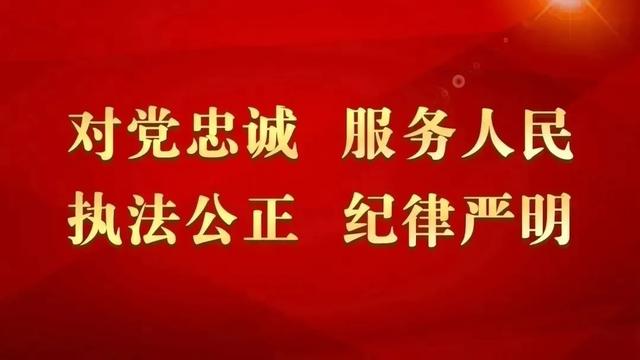 对党忠诚　服务人民
执法公正　纪律严明